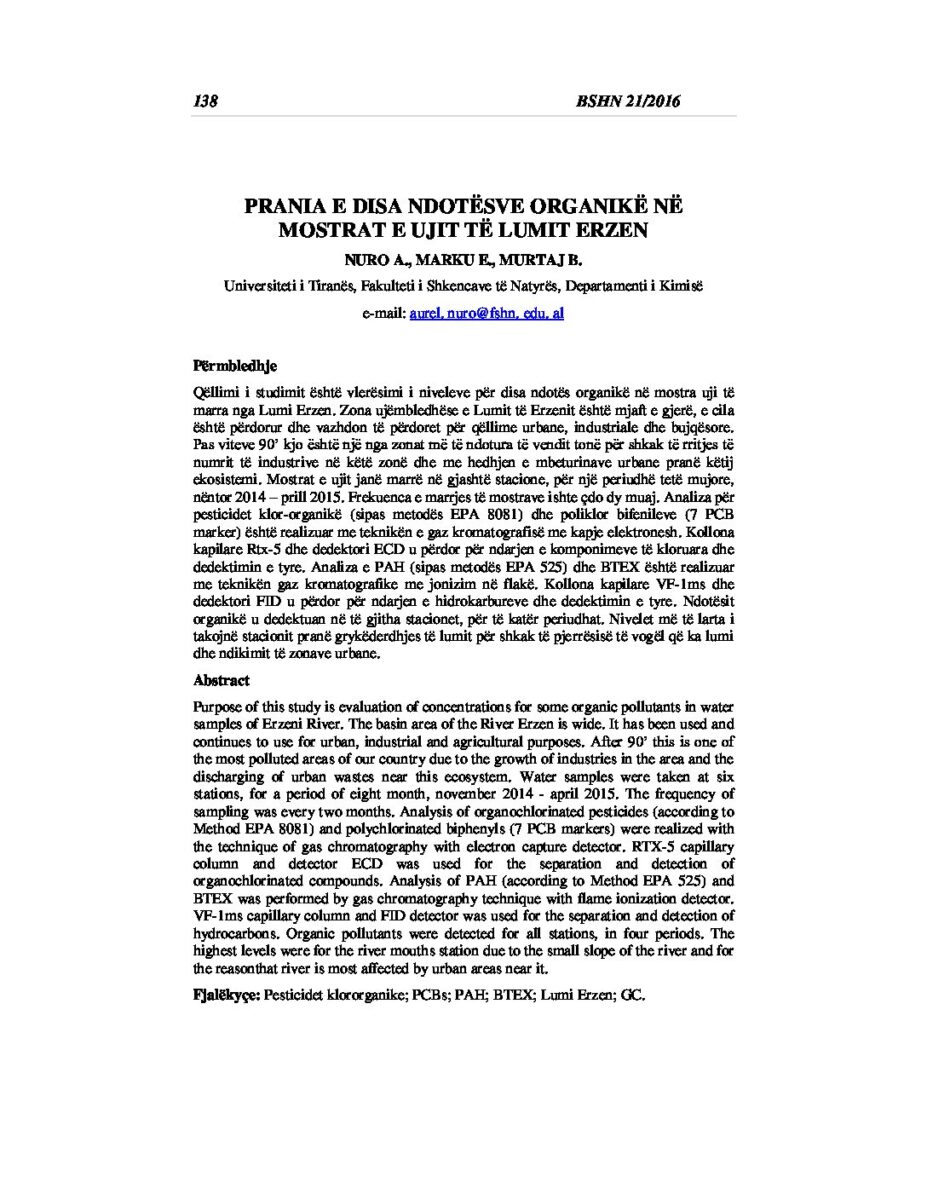 138 BSHN 21/2016

PRANIA E DISA NDOTËSVE ORGANIKË NË MOSTRAT E UJIT TË LUMIT ERZEN

NURO A., MARKU E., MURTAJ B.

Universiteti i Tiranës, Fakulteti i Shkencave të Natyrës, Departamenti i Kimisë

e-mail: aurel. nuro@fshn. edu. al

Përmbledhje

Qëllimi i studimit është vlerësimi i niveleve për disa ndotës organikë në mostra uji të marra nga Lumi Erzen. Zona ujëmbledhëse e Lumit të Erzenit është mjaft e gjerë, e cila është përdorur dhe vazhdon të përdoret për qëllime urbane, industriale dhe bujqësore. Pas viteve 90' kjo është një nga zonat më të ndotura të vendit tonë për shkak të rritjes të numrit të industrive në këtë zonë dhe me hedhjen e mbeturinave urbane pranë këtij ekosistemi. Mostrat e ujit janë marrë në gjashtë stacione, për një periudhë tetë mujore, nëntor 2014 – prill 2015. Frekuenca e marrjes të mostrave ishte çdo dy muaj. Analiza për pesticidet klor-organikë (sipas metodës EPA 8081) dhe poliklor bifenileve (7 PCB marker) është realizuar me teknikën e gaz kromatografisë me kapje elektronesh. Kollona kapilare Rtx-5 dhe dedektori ECD u përdor për ndarjen e komponimeve të kloruara dhe dedektimin e tyre. Analiza e PAH (sipas metodës EPA 525) dhe BTEX është realizuar me teknikën gaz kromatografike me jonizim në flakë. Kollona kapilare VF-1ms dhe dedektori FID u përdor për ndarjen e hidrokarbureve dhe dedektimin e tyre. Ndotësit organikë u dedektuan në të gjitha stacionet, për të katër periudhat. Nivelet më të larta i takojnë stacionit pranë grykëderdhjes të lumit për shkak të pjerrësisë të vogël që ka lumi dhe ndikimit të zonave urbane.

Abstract

Purpose of this study is evaluation of concentrations for some organic pollutants in water samples of Erzeni River. The basin area of the River Erzen is wide. It has been used and continues to use for urban, industrial and agricultural purposes. After 90' this is one of the most polluted areas of our country due to the growth of industries in the area and the discharging of urban wastes near this ecosystem. Water samples were taken at six stations, for a period of eight month, november 2014 - april 2015. The frequency of sampling was every two months. Analysis of organochlorinated pesticides (according to Method EPA 8081) and polychlorinated biphenyls (7 PCB markers) were realized with the technique of gas chromatography with electron capture detector. RTX-5 capillary column and detector ECD was used for the separation and detection of organochlorinated compounds. Analysis of PAH (according to Method EPA 525) and BTEX was performed by gas chromatography technique with flame ionization detector. VF-1ms capillary column and FID detector was used for the separation and detection of hydrocarbons. Organic pollutants were detected for all stations, in four periods. The highest levels were for the river mouths station due to the small slope of the river and for the reasonthat river is most affected by urban areas near it.

Fjalëkyçe: Pesticidet klororganike; PCBs; PAH; BTEX; Lumi Erzen; GC.